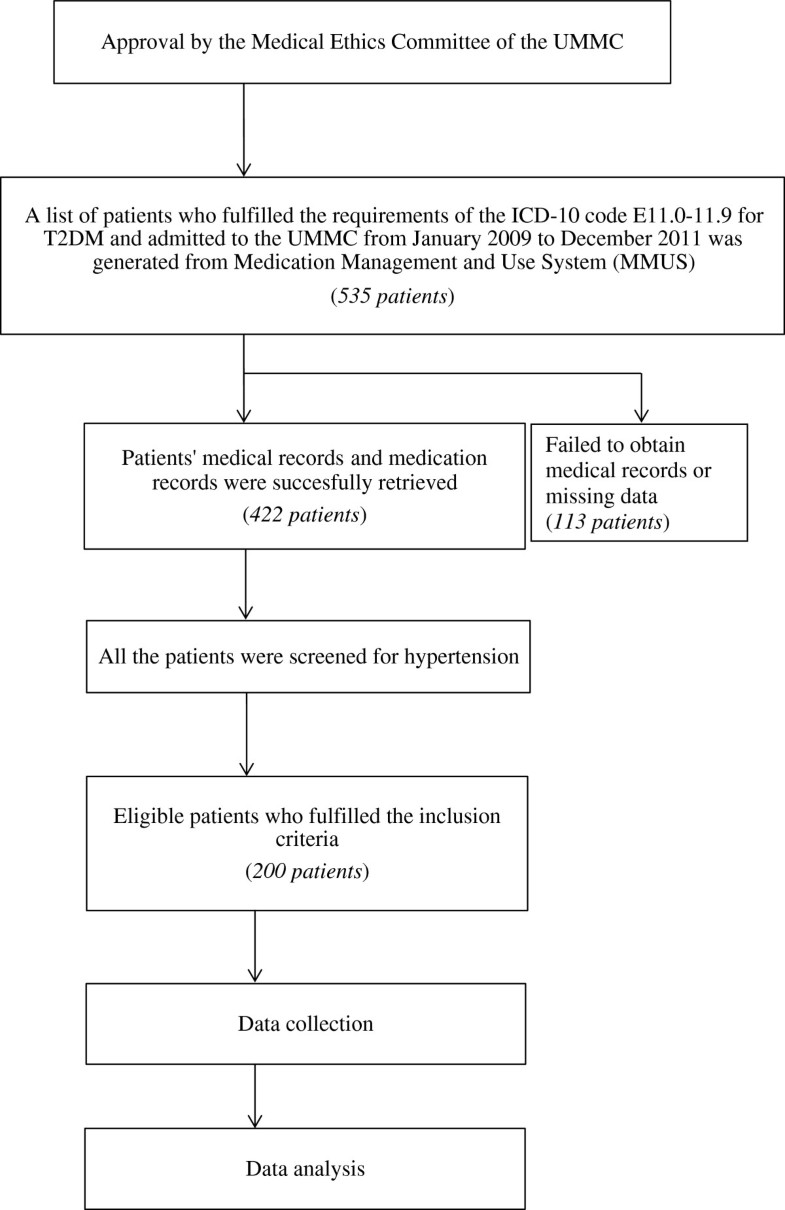 Approval by the Medical Ethics Committee of the UMMC

A list of patients who fulfilled the requirements of the ICD-10 code E11.0-11.9 for T2DM and admitted to the UMMC from January 2009 to December 2011 was generated from Medication Management and Use System (MMUS)
(535 patients)

Patients' medical records and medication records were succesfully retrieved
(422 patients)

Failed to obtain medical records or missing data
(113 patients)

All the patients were screened for hypertension

Eligible patients who fulfilled the inclusion criteria
(200 patients)

Data collection

Data analysis